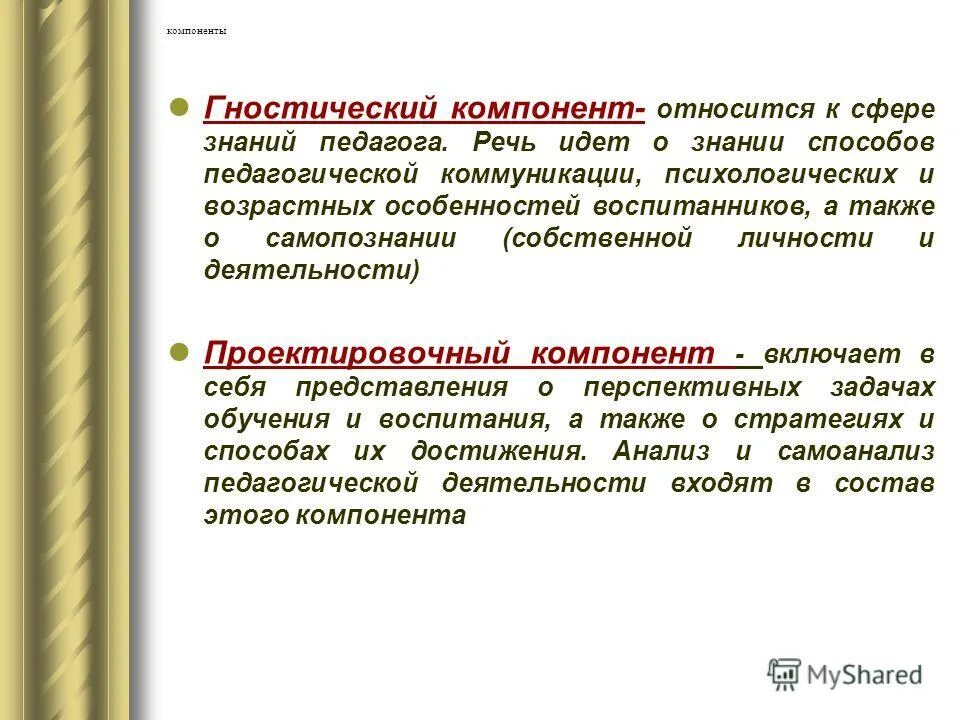 компоненты

Гностический компонент- относится к сфере знаний педагога. Речь идет о знании способов педагогической коммуникации, психологических и возрастных особенностей воспитанников, а также о самопознании (собственной личности и деятельности)

Проектировочный компонент - включает в себя представления о перспективных задачах обучения и воспитания, а также о стратегиях и способах их достижения. Анализ и самоанализ педагогической деятельности входят в состав этого компонента

MyShared